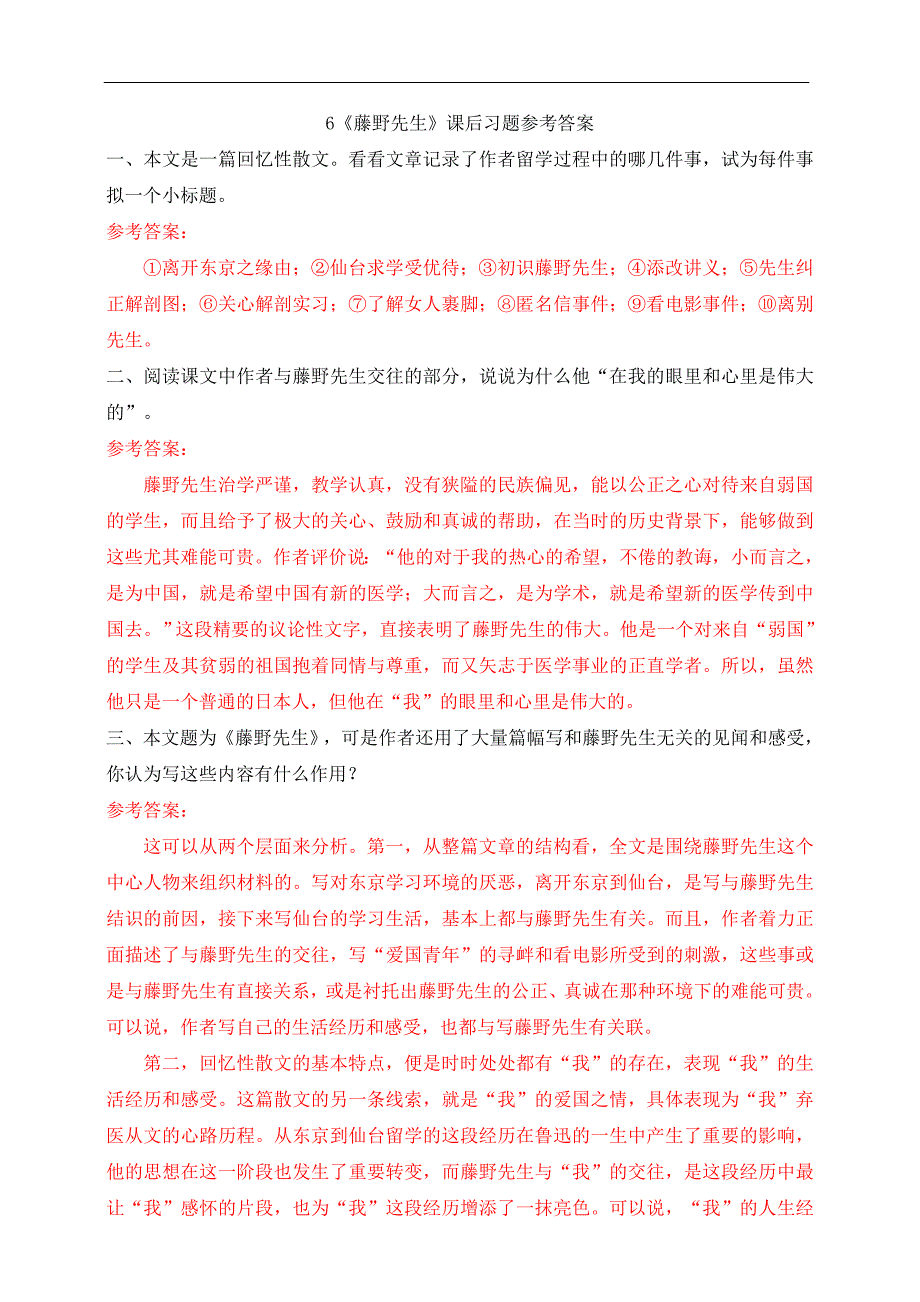 6《藤野先生》课后习题参考答案

一、本文是一篇回忆性散文。看看文章记录了作者留学过程中的哪几件事，试为每件事拟一个小标题。

参考答案：

①离开东京之缘由；②仙台求学受优待；③初识藤野先生；④添改讲义；⑤先生纠正解剖图；⑥关心解剖实习；⑦了解女人裹脚；⑧匿名信事件；⑨看电影事件；⑩离别先生。

二、阅读课文中作者与藤野先生交往的部分，说说为什么他“在我的眼里和心里是伟大的”。

参考答案：

藤野先生治学严谨，教学认真，没有狭隘的民族偏见，能以公正之心对待来自弱国的学生，而且给予了极大的关心、鼓励和真诚的帮助，在当时的历史背景下，能够做到这些尤其难能可贵。作者评价说：“他的对于我的热心的希望，不倦的教诲，小而言之，是为中国，就是希望中国有新的医学；大而言之，是为学术，就是希望新的医学传到中国去。”这段精要的议论性文字，直接表明了藤野先生的伟大。他是一个对来自“弱国”的学生及其贫弱的祖国抱着同情与尊重，而又矢志于医学事业的正直学者。所以，虽然他只是一个普通的日本人，但他在“我”的眼里和心里是伟大的。

三、本文题为《藤野先生》，可是作者还用了大量篇幅写和藤野先生无关的见闻和感受，你认为写这些内容有什么作用？

参考答案：

这可以从两个层面来分析。第一，从整篇文章的结构看，全文是围绕藤野先生这个中心人物来组织材料的。写对东京学习环境的厌恶，离开东京到仙台，是写与藤野先生结识的前因，接下来写仙台的学习生活，基本上都与藤野先生有关。而且，作者着力正面描述了与藤野先生的交往，写“爱国青年”的寻衅和看电影所受到的刺激，这些事或是与藤野先生有直接关系，或是衬托出藤野先生的公正、真诚在那种环境下的难能可贵。可以说，作者写自己的生活经历和感受，也都与写藤野先生有关联。

第二，回忆性散文的基本特点，便是时时处处都有“我”的存在，表现“我”的生活经历和感受。这篇散文的另一条线索，就是“我”的爱国之情，具体表现为“我”弃医从文的心路历程。从东京到仙台留学的这段经历在鲁迅的一生中产生了重要的影响，他的思想在这一阶段也发生了重要转变，而藤野先生与“我”的交往，是这段经历中最让“我”感怀的片段，也为“我”这段经历增添了一抹亮色。可以说，“我”的人生经